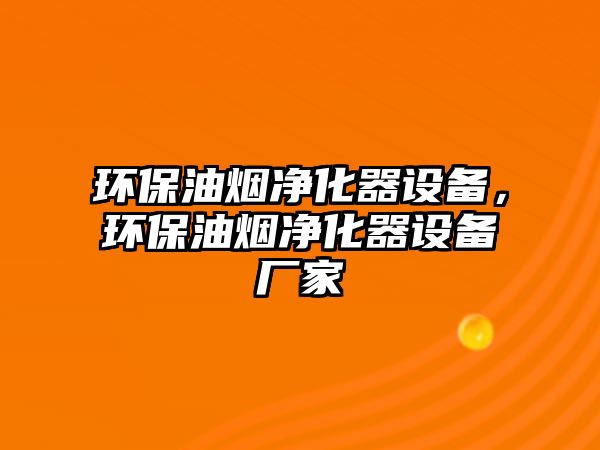 环保油烟净化器设备，环保油烟净化器设备厂家